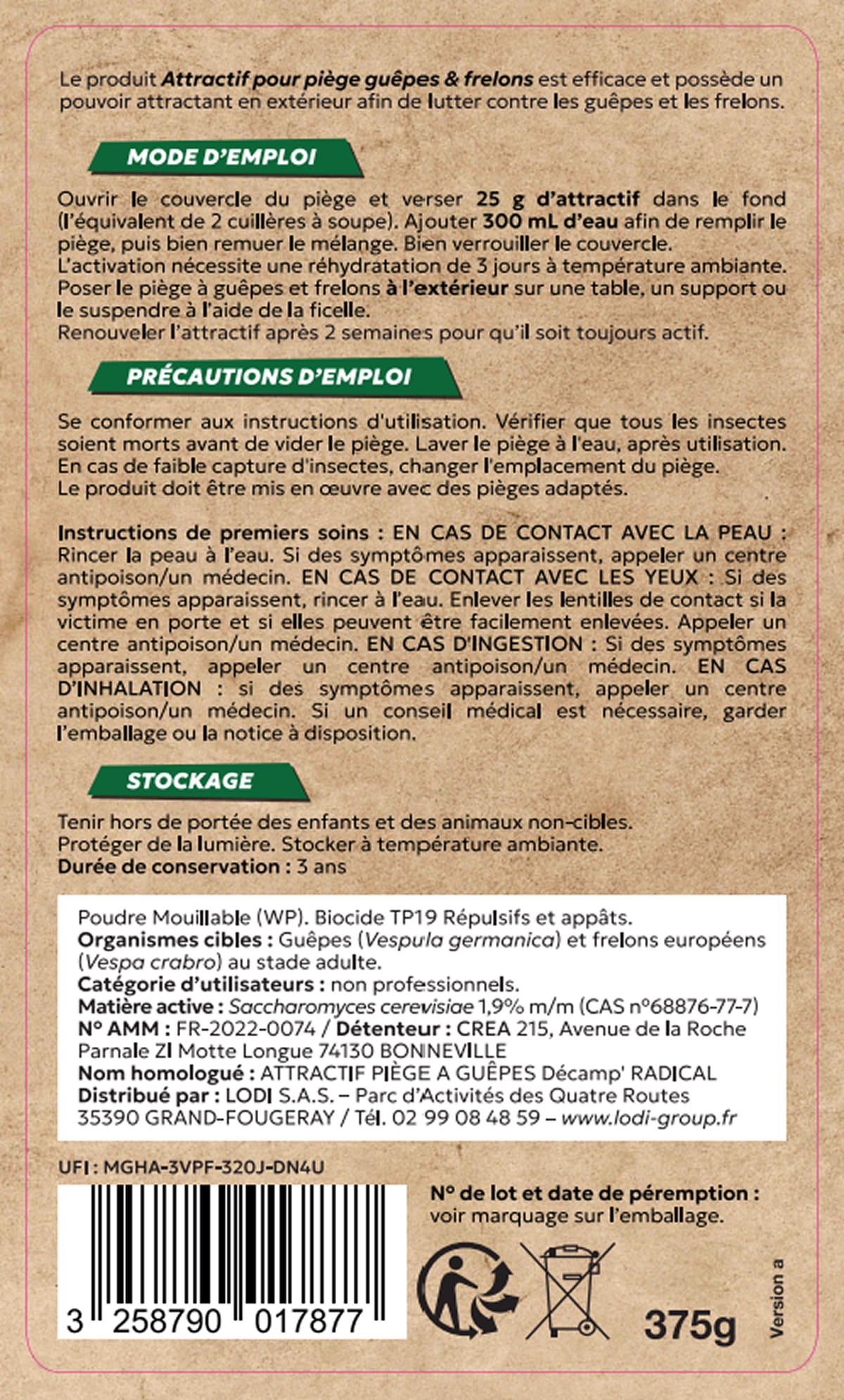 Le produit Attractif pour piège guêpes & frelons est efficace et possède un pouvoir attractant en extérieur afin de lutter contre les guêpes et les frelons.

MODE D'EMPLOI

Ouvrir le couvercle du piège et verser 25 g d'attractif dans le fond (l'équivalent de 2 cuillères à soupe). Ajouter 300 mL d'eau afin de remplir le piège, puis bien remuer le mélange. Bien verrouiller le couvercle.
L'activation nécessite une réhydratation de 3 jours à température ambiante.
Poser le piège à guêpes et frelons à l'extérieur sur une table, un support ou le suspendre à l'aide de la ficelle.
Renouveler l'attractif après 2 semaines pour qu'il soit toujours actif.

PRÉCAUTIONS D'EMPLOI

Se conformer aux instructions d'utilisation. Vérifier que tous les insectes soient morts avant de vider le piège. Laver le piège à l'eau, après utilisation.
En cas de faible capture d'insectes, changer l'emplacement du piège.
Le produit doit être mis en œuvre avec des pièges adaptés.

Instructions de premiers soins : EN CAS DE CONTACT AVEC LA PEAU : Rincer la peau à l'eau. Si des symptômes apparaissent, appeler un centre antipoison/un médecin. EN CAS DE CONTACT AVEC LES YEUX : Si des symptômes apparaissent, rincer à l'eau. Enlever les lentilles de contact si la victime en porte et si elles peuvent être facilement enlevées. Appeler un centre antipoison/un médecin. EN CAS D'INGESTION : Si des symptômes apparaissent, appeler un centre antipoison/un médecin. EN CAS D'INHALATION : si des symptômes apparaissent, appeler un centre antipoison/un médecin. Si un conseil médical est nécessaire, garder l'emballage ou la notice à disposition.

STOCKAGE

Tenir hors de portée des enfants et des animaux non-cibles.
Protéger de la lumière. Stocker à température ambiante.
Durée de conservation : 3 ans

Poudre Mouillable (WP). Biocide TP19 Répulsifs et appâts.
Organismes cibles : Guêpes (Vespula germanica) et frelons européens (Vespa crabro) au stade adulte.
Catégorie d'utilisateurs : non professionnels.
Matière active : Saccharomyces cerevisiae 1,9% m/m (CAS n°68876-77-7)
N° AMM : FR-2022-0074 / Détenteur : CREA 215, Avenue de la Roche Parnale ZI Motte Longue 74130 BONNEVILLE
Nom homologué : ATTRACTIF PIÈGE A GUÊPES Décamp' RADICAL
Distribué par : LODI S.A.S. – Parc d'Activités des Quatre Routes 35390 GRAND-FOUGERAY / Tél. 02 99 08 48 59 – www.lodi-group.fr

UFI : MGHA-3VPF-320J-DN4U

3 258790 017877

N° de lot et date de péremption : voir marquage sur l'emballage.

375g

Version a